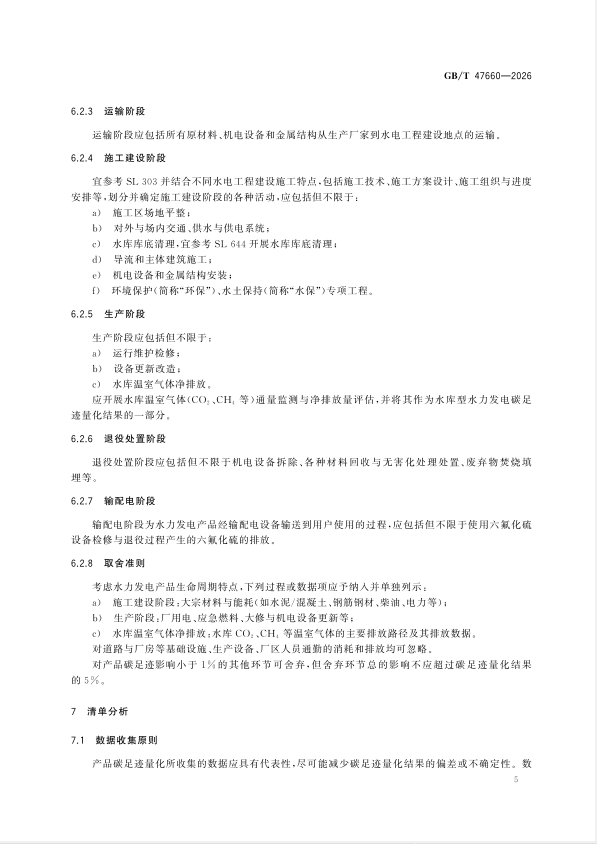 GB/T 47660—2026

6.2.3 运输阶段

运输阶段应包括所有原材料、机电设备和金属结构从生产厂家到水电工程建设地点的运输。

6.2.4 施工建设阶段

宜参考 SL 303 并结合不同水电工程建设施工特点，包括施工技术、施工方案设计、施工组织与进度安排等，划分并确定施工建设阶段的各种活动，应包括但不限于：

a) 施工区场地平整；
b) 对外与场内交通、供水与供电系统；
c) 水库库底清理，宜参考 SL 644 开展水库库底清理；
d) 导流和主体建筑施工；
e) 机电设备和金属结构安装；
f) 环境保护(简称“环保”)、水土保持(简称“水保”)专项工程。

6.2.5 生产阶段

生产阶段应包括但不限于：
a) 运行维护检修；
b) 设备更新改造；
c) 水库温室气体净排放。
应开展水库温室气体($CO_2$、$CH_4$ 等)通量监测与净排放量评估，并将其作为水库型水力发电碳足迹量化结果的一部分。

6.2.6 退役处置阶段

退役处置阶段应包括但不限于机电设备拆除、各种材料回收与无害化处理处置、废弃物焚烧填埋等。

6.2.7 输配电阶段

输配电阶段为水力发电产品经输配电设备输送到用户使用的过程，应包括但不限于使用六氟化硫设备检修与退役过程产生的六氟化硫的排放。

6.2.8 取舍准则

考虑水力发电产品生命周期特点，下列过程或数据项应予纳入并单独列示：
a) 施工建设阶段：大宗材料与能耗(如水泥/混凝土、钢筋钢材、柴油、电力等)；
b) 生产阶段：厂用电、应急燃料、大修与机电设备更新等；
c) 水库温室气体净排放：水库 $CO_2$、$CH_4$ 等温室气体的主要排放路径及其排放数据。
对道路与厂房等基础设施、生产设备、厂区人员通勤的消耗和排放均可忽略。
对产品碳足迹影响小于 1% 的其他环节可舍弃，但舍弃环节总的影响不应超过碳足迹量化结果的 5%。

7 清单分析

7.1 数据收集原则

产品碳足迹量化所收集的数据应具有代表性，尽可能减少碳足迹量化结果的偏差或不确定性。数

5